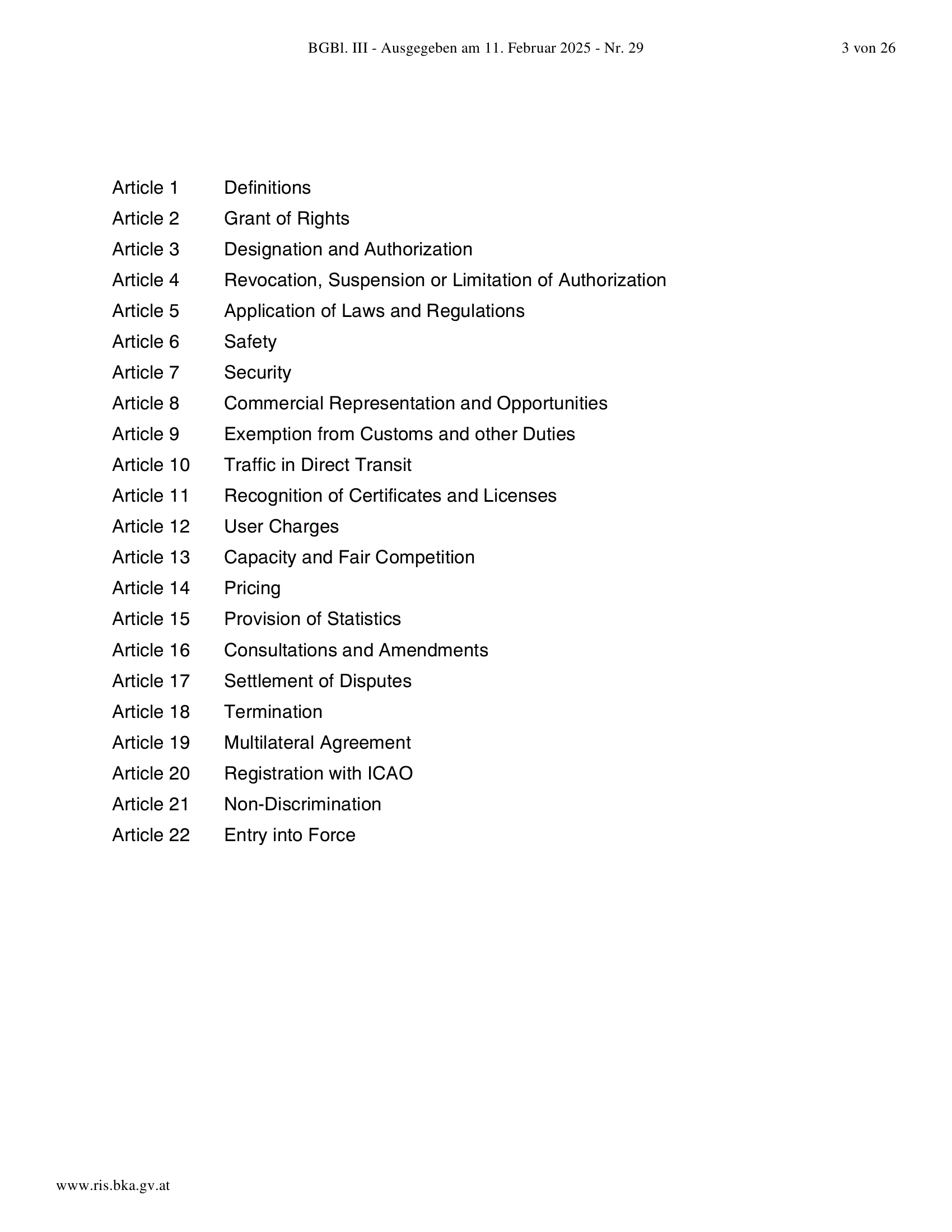 BGBl. III - Ausgegeben am 11. Februar 2025 - Nr. 29 3 von 26

Article 1 Definitions
Article 2 Grant of Rights
Article 3 Designation and Authorization
Article 4 Revocation, Suspension or Limitation of Authorization
Article 5 Application of Laws and Regulations
Article 6 Safety
Article 7 Security
Article 8 Commercial Representation and Opportunities
Article 9 Exemption from Customs and other Duties
Article 10 Traffic in Direct Transit
Article 11 Recognition of Certificates and Licenses
Article 12 User Charges
Article 13 Capacity and Fair Competition
Article 14 Pricing
Article 15 Provision of Statistics
Article 16 Consultations and Amendments
Article 17 Settlement of Disputes
Article 18 Termination
Article 19 Multilateral Agreement
Article 20 Registration with ICAO
Article 21 Non-Discrimination
Article 22 Entry into Force

www.ris.bka.gv.at